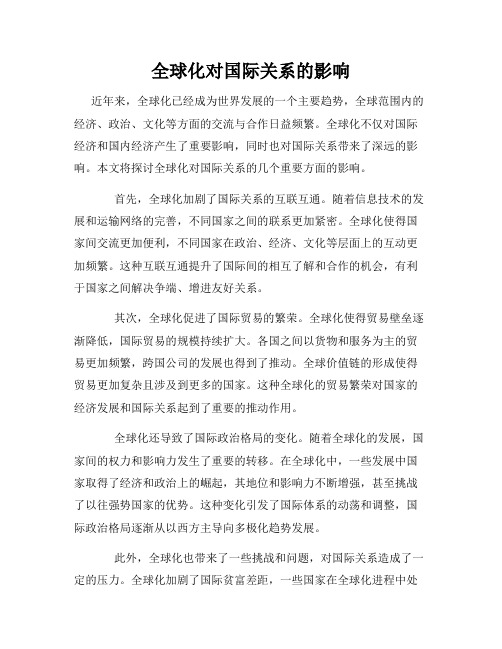 全球化对国际关系的影响

近年来，全球化已经成为世界发展的一个主要趋势，全球范围内的经济、政治、文化等方面的交流与合作日益频繁。全球化不仅对国际经济和国内经济产生了重要影响，同时也对国际关系带来了深远的影响。本文将探讨全球化对国际关系的几个重要方面的影响。

首先，全球化加剧了国际关系的互联互通。随着信息技术的发展和运输网络的完善，不同国家之间的联系更加紧密。全球化使得国家间交流更加便利，不同国家在政治、经济、文化等层面上的互动更加频繁。这种互联互通提升了国际间的相互了解和合作的机会，有利于国家之间解决争端、增进友好关系。

其次，全球化促进了国际贸易的繁荣。全球化使得贸易壁垒逐渐降低，国际贸易的规模持续扩大。各国之间以货物和服务为主的贸易更加频繁，跨国公司的发展也得到了推动。全球价值链的形成使得贸易更加复杂且涉及到更多的国家。这种全球化的贸易繁荣对国家的经济发展和国际关系起到了重要的推动作用。

全球化还导致了国际政治格局的变化。随着全球化的发展，国家间的权力和影响力发生了重要的转移。在全球化中，一些发展中国家取得了经济和政治上的崛起，其地位和影响力不断增强，甚至挑战了以往强势国家的优势。这种变化引发了国际体系的动荡和调整，国际政治格局逐渐从以西方主导向多极化趋势发展。

此外，全球化也带来了一些挑战和问题，对国际关系造成了一定的压力。全球化加剧了国际贫富差距，一些国家在全球化进程中处